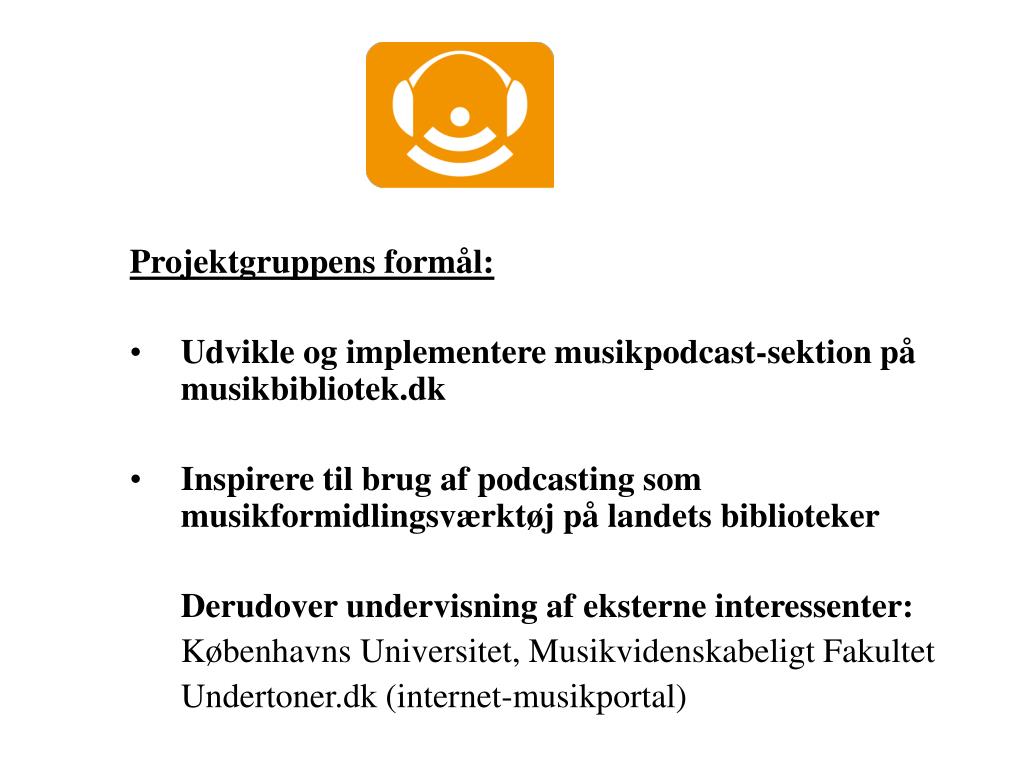 Projektgruppens formål:

• Udvikle og implementere musikpodcast-sektion på musikbibliotek.dk

• Inspirere til brug af podcasting som musikformidlingsværktøj på landets biblioteker

Derudover undervisning af eksterne interessenter:
Københavns Universitet, Musikvidenskabeligt Fakultet
Undertoner.dk (internet-musikportal)